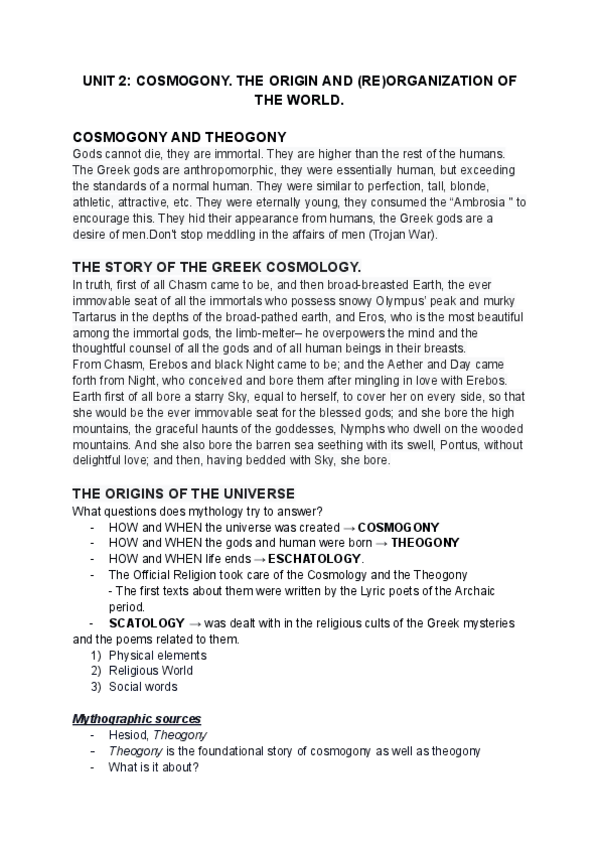 UNIT 2: COSMOGONY. THE ORIGIN AND (RE)ORGANIZATION OF THE WORLD.

COSMOGONY AND THEOGONY
Gods cannot die, they are immortal. They are higher than the rest of the humans. The Greek gods are anthropomorphic, they were essentially human, but exceeding the standards of a normal human. They were similar to perfection, tall, blonde, athletic, attractive, etc. They were eternally young, they consumed the "Ambrosia " to encourage this. They hid their appearance from humans, the Greek gods are a desire of men.Don't stop meddling in the affairs of men (Trojan War).

THE STORY OF THE GREEK COSMOLOGY.
In truth, first of all Chasm came to be, and then broad-breasted Earth, the ever immovable seat of all the immortals who possess snowy Olympus' peak and murky Tartarus in the depths of the broad-pathed earth, and Eros, who is the most beautiful among the immortal gods, the limb-melter– he overpowers the mind and the thoughtful counsel of all the gods and of all human beings in their breasts.
From Chasm, Erebos and black Night came to be; and the Aether and Day came forth from Night, who conceived and bore them after mingling in love with Erebos. Earth first of all bore a starry Sky, equal to herself, to cover her on every side, so that she would be the ever immovable seat for the blessed gods; and she bore the high mountains, the graceful haunts of the goddesses, Nymphs who dwell on the wooded mountains. And she also bore the barren sea seething with its swell, Pontus, without delightful love; and then, having bedded with Sky, she bore.

THE ORIGINS OF THE UNIVERSE
What questions does mythology try to answer?
- HOW and WHEN the universe was created → COSMOGONY
- HOW and WHEN the gods and human were born → THEOGONY
- HOW and WHEN life ends → ESCHATOLOGY.
- The Official Religion took care of the Cosmology and the Theogony
- The first texts about them were written by the Lyric poets of the Archaic period.
- SCATOLOGY → was dealt with in the religious cults of the Greek mysteries and the poems related to them.
1) Physical elements
2) Religious World
3) Social words

Mythographic sources
- Hesiod, Theogony
- Theogony is the foundational story of cosmogony as well as theogony
- What is it about?